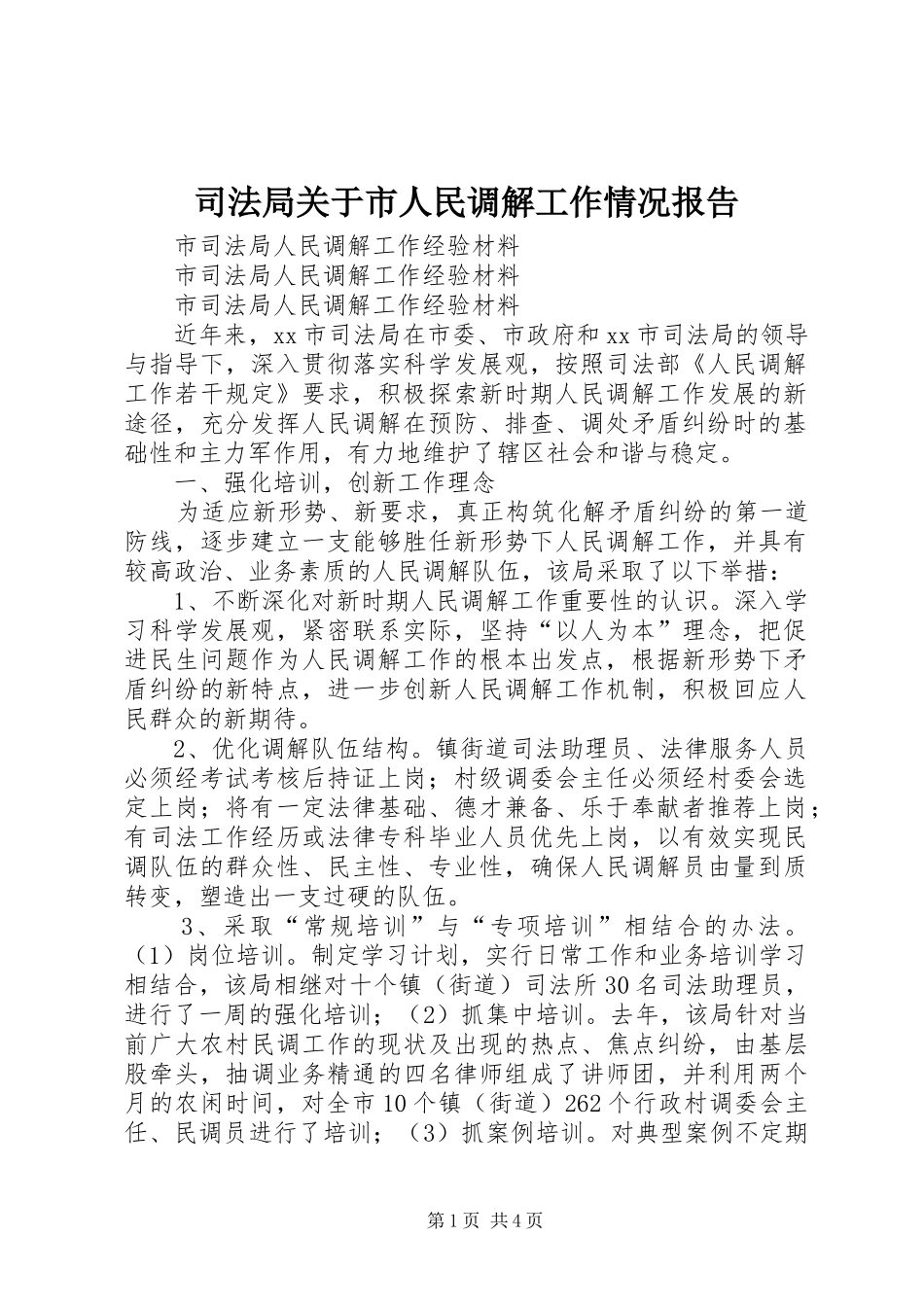 司法局关于市人民调解工作情况报告

市司法局人民调解工作经验材料

市司法局人民调解工作经验材料

市司法局人民调解工作经验材料

近年来，xx市司法局在市委、市政府和xx市司法局的领导与指导下，深入贯彻落实科学发展观，按照司法部《人民调解工作若干规定》要求，积极探索新时期人民调解工作发展的新途径，充分发挥人民调解在预防、排查、调处矛盾纠纷时的基础性和主力军作用，有力地维护了辖区社会和谐与稳定。

一、强化培训，创新工作理念

为适应新形势、新要求，真正构筑化解矛盾纠纷的第一道防线，逐步建立一支能够胜任新形势下人民调解工作，并具有较高政治、业务素质的人民调解队伍，该局采取了以下举措：

1、不断深化对新时期人民调解工作重要性的认识。深入学习科学发展观，紧密联系实际，坚持“以人为本”理念，把促进民生问题作为人民调解工作的根本出发点，根据新形势下矛盾纠纷的新特点，进一步创新人民调解工作机制，积极回应人民群众的新期待。

2、优化调解队伍结构。镇街道司法助理员、法律服务人员必须经考试考核后持证上岗；村级调委会主任必须经村委会选定上岗；将有一定法律基础、德才兼备、乐于奉献者推荐上岗；有司法工作经历或法律专科毕业人员优先上岗，以有效实现民调队伍的群众性、民主性、专业性，确保人民调解员由量到质转变，塑造出一支过硬的队伍。

3、采取“常规培训”与“专项培训”相结合的办法。（1）岗位培训。制定学习计划，实行日常工作和业务培训学习相结合，该局相继对十个镇（街道）司法所30名司法助理员，进行了一周的强化培训；（2）抓集中培训。去年，该局针对当前广大农村民调工作的现状及出现的热点、焦点纠纷，由基层股牵头，抽调业务精通的四名律师组成了讲师团，并利用两个月的农闲时间，对全市10个镇（街道）262个行政村调委会主任、民调员进行了培训；（3）抓案例培训。对典型案例不定期

第1页 共4页